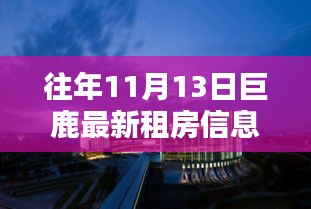 往年11月13日巨鹿最新租房信息